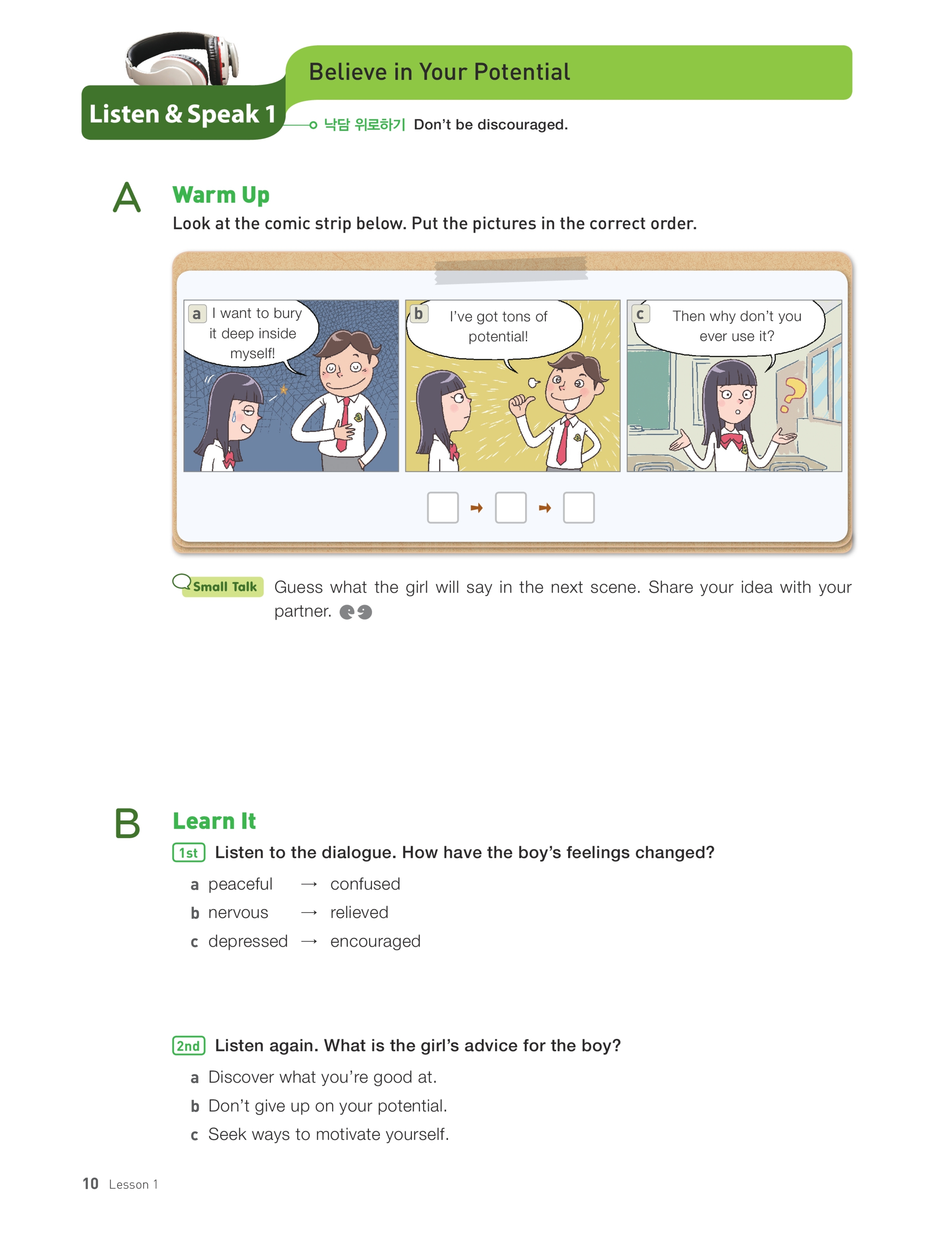 Listen & Speak 1

Believe in Your Potential

낙담 위로하기 Don't be discouraged.

A Warm Up

Look at the comic strip below. Put the pictures in the correct order.

a I want to bury it deep inside myself!

b I've got tons of potential!

c Then why don't you ever use it?

☐ → ☐ → ☐

Small Talk Guess what the girl will say in the next scene. Share your idea with your partner.

B Learn It

1st Listen to the dialogue. How have the boy's feelings changed?

a peaceful → confused

b nervous → relieved

c depressed → encouraged

2nd Listen again. What is the girl's advice for the boy?

a Discover what you're good at.

b Don't give up on your potential.

c Seek ways to motivate yourself.

10 Lesson 1